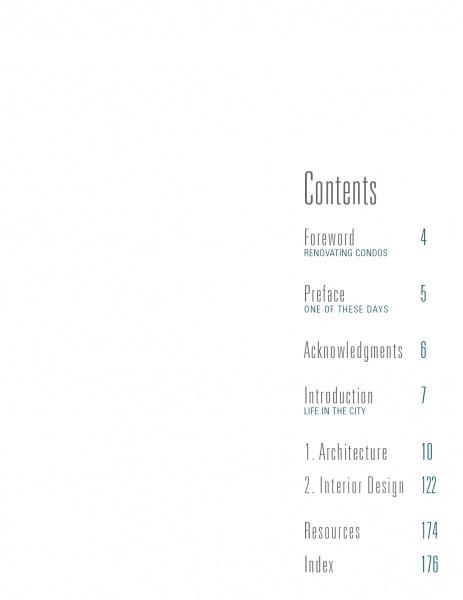 Contents

Foreword 4
RENOVATING CONDOS

Preface 5
ONE OF THESE DAYS

Acknowledgments 6

Introduction 7
LIFE IN THE CITY

1. Architecture 10
2. Interior Design 122

Resources 174
Index 176